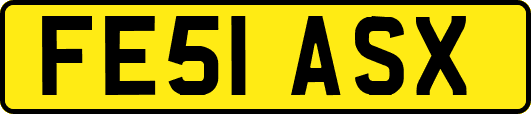 FE51 ASX